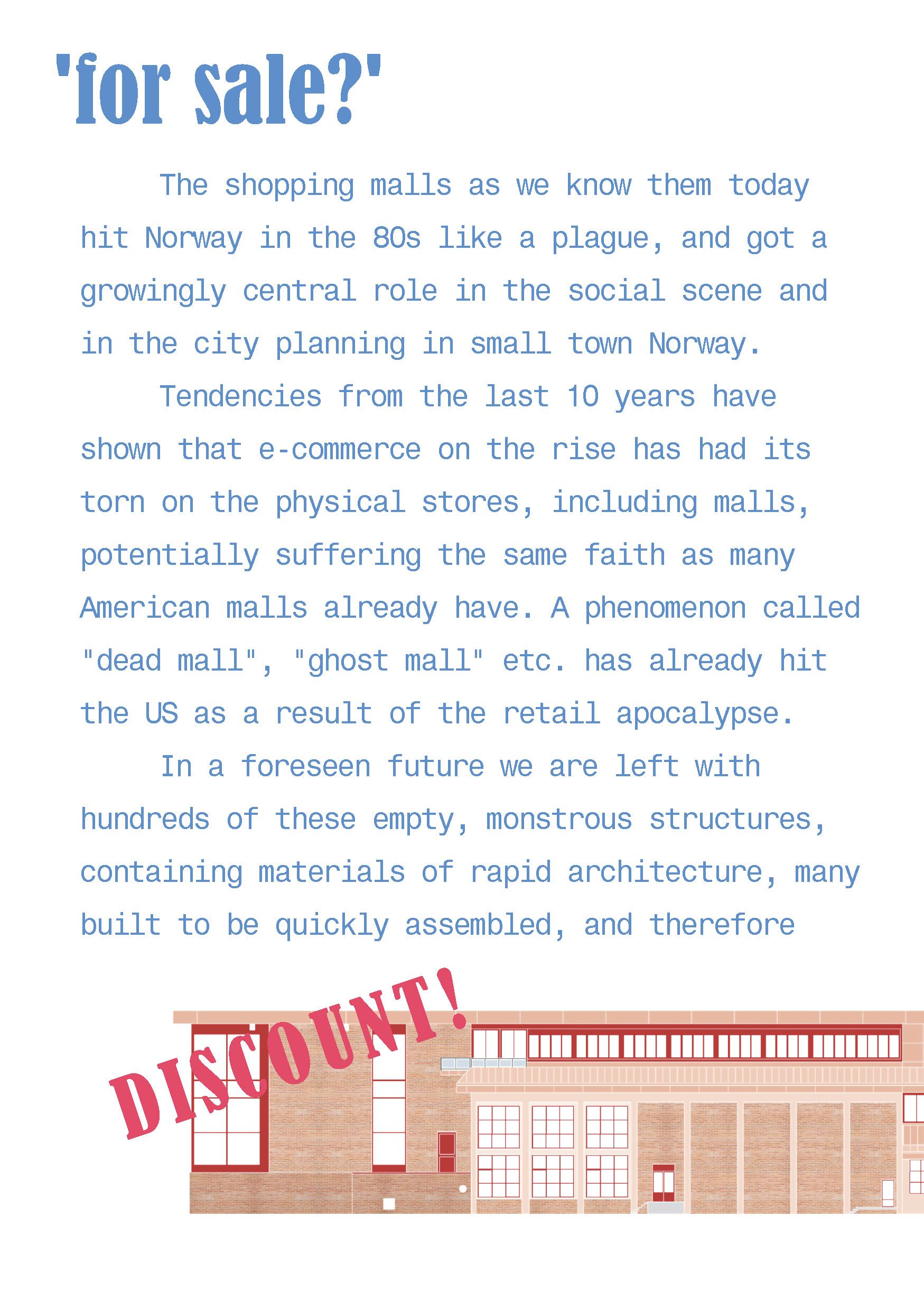 'for sale?'

The shopping malls as we know them today hit Norway in the 80s like a plague, and got a growingly central role in the social scene and in the city planning in small town Norway.

Tendencies from the last 10 years have shown that e-commerce on the rise has had its torn on the physical stores, including malls, potentially suffering the same faith as many American malls already have. A phenomenon called "dead mall", "ghost mall" etc. has already hit the US as a result of the retail apocalypse.

In a foreseen future we are left with hundreds of these empty, monstrous structures, containing materials of rapid architecture, many built to be quickly assembled, and therefore

DISCOUNT!